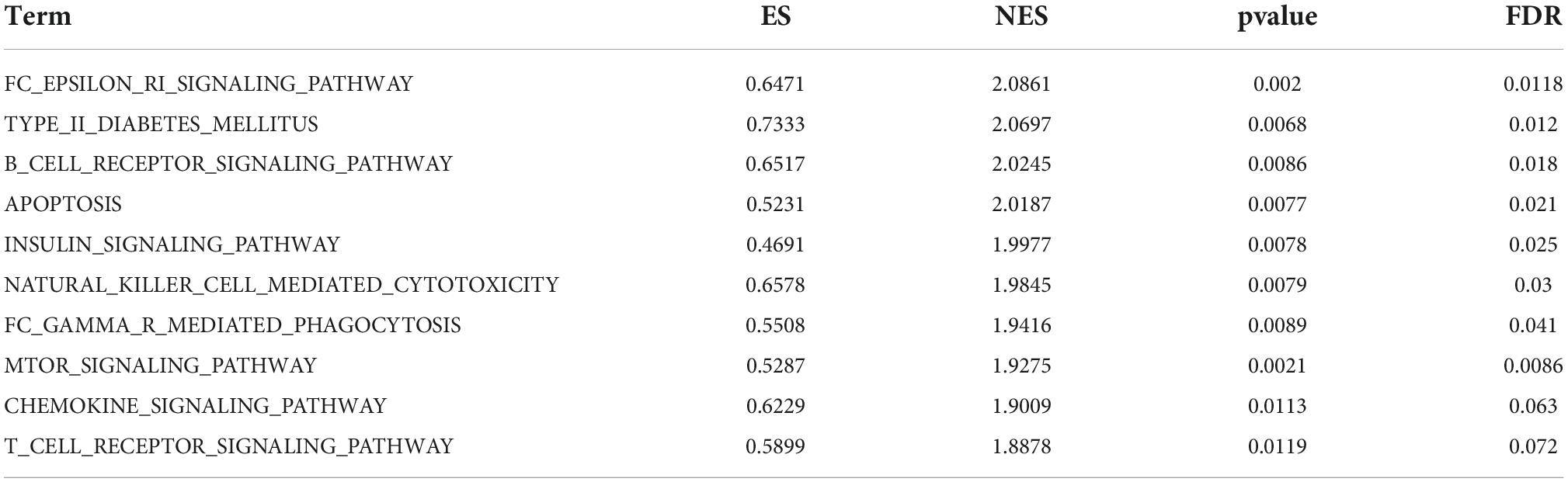 | Term | ES | NES | pvalue | FDR |
|---|---|---|---|---|
| FC_EPSILON_RI_SIGNALING_PATHWAY | 0.6471 | 2.0861 | 0.002 | 0.0118 |
| TYPE_II_DIABETES_MELLITUS | 0.7333 | 2.0697 | 0.0068 | 0.012 |
| B_CELL_RECEPTOR_SIGNALING_PATHWAY | 0.6517 | 2.0245 | 0.0086 | 0.018 |
| APOPTOSIS | 0.5231 | 2.0187 | 0.0077 | 0.021 |
| INSULIN_SIGNALING_PATHWAY | 0.4691 | 1.9977 | 0.0078 | 0.025 |
| NATURAL_KILLER_CELL_MEDIATED_CYTOTOXICITY | 0.6578 | 1.9845 | 0.0079 | 0.03 |
| FC_GAMMA_R_MEDIATED_PHAGOCYTOSIS | 0.5508 | 1.9416 | 0.0089 | 0.041 |
| MTOR_SIGNALING_PATHWAY | 0.5287 | 1.9275 | 0.0021 | 0.0086 |
| CHEMOKINE_SIGNALING_PATHWAY | 0.6229 | 1.9009 | 0.0113 | 0.063 |
| T_CELL_RECEPTOR_SIGNALING_PATHWAY | 0.5899 | 1.8878 | 0.0119 | 0.072 |